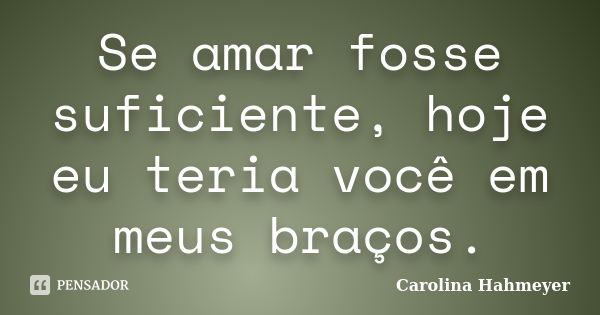 Se amar fosse suficiente, hoje eu teria você em meus braços.

PENSADOR

Carolina Hahmeyer